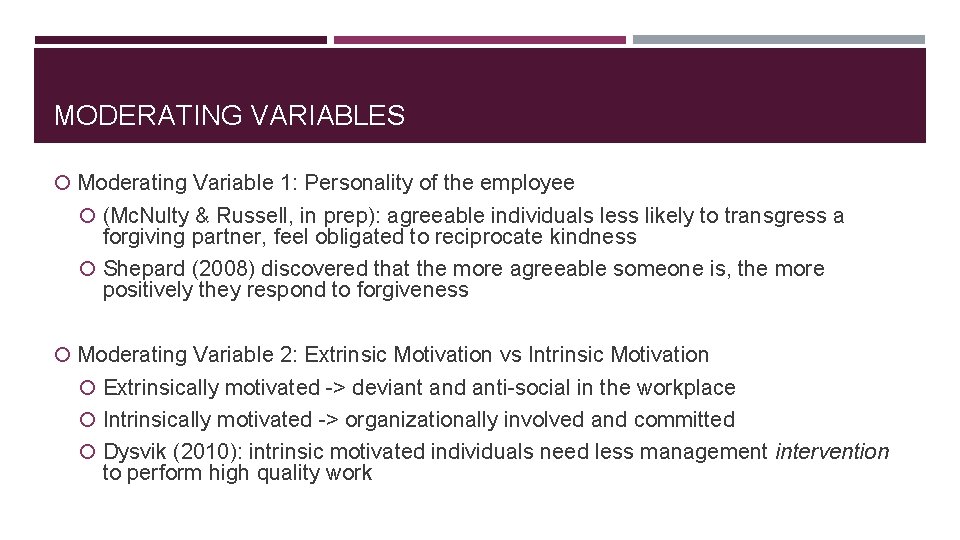 MODERATING VARIABLES

Moderating Variable 1: Personality of the employee

(McNulty & Russell, in prep): agreeable individuals less likely to transgress a forgiving partner, feel obligated to reciprocate kindness

Shepard (2008) discovered that the more agreeable someone is, the more positively they respond to forgiveness

Moderating Variable 2: Extrinsic Motivation vs Intrinsic Motivation

Extrinsically motivated -> deviant and anti-social in the workplace

Intrinsically motivated -> organizationally involved and committed

Dysvik (2010): intrinsic motivated individuals need less management intervention to perform high quality work